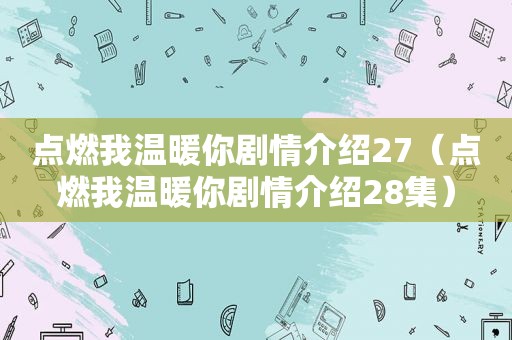 点燃我温暖你剧情介绍27（点燃我温暖你剧情介绍28集）

STATIONERY